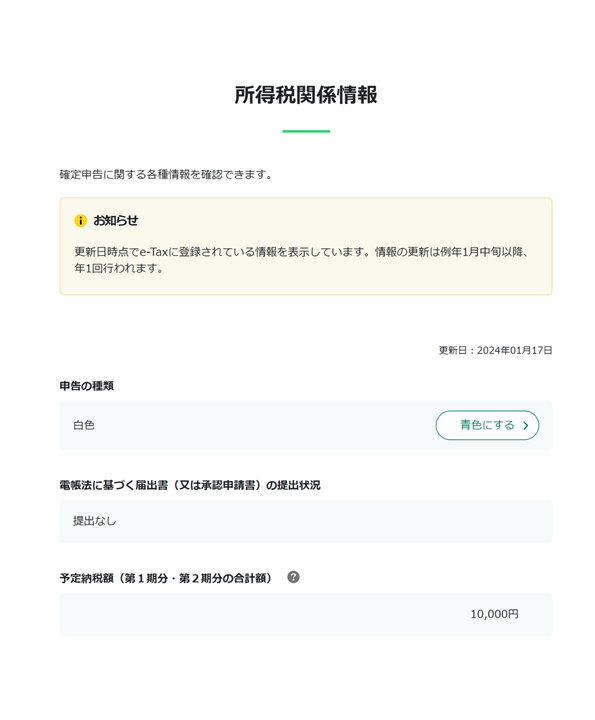 所得税関係情報

確定申告に関する各種情報を確認できます。

お知らせ

更新日時点でe-Taxに登録されている情報を表示しています。情報の更新は例年1月中旬以降、年1回行われます。

更新日：2024年01月17日

申告の種類

白色

青色にする

電帳法に基づく届出書（又は承認申請書）の提出状況

提出なし

予定納税額（第１期分・第２期分の合計額）

10,000円